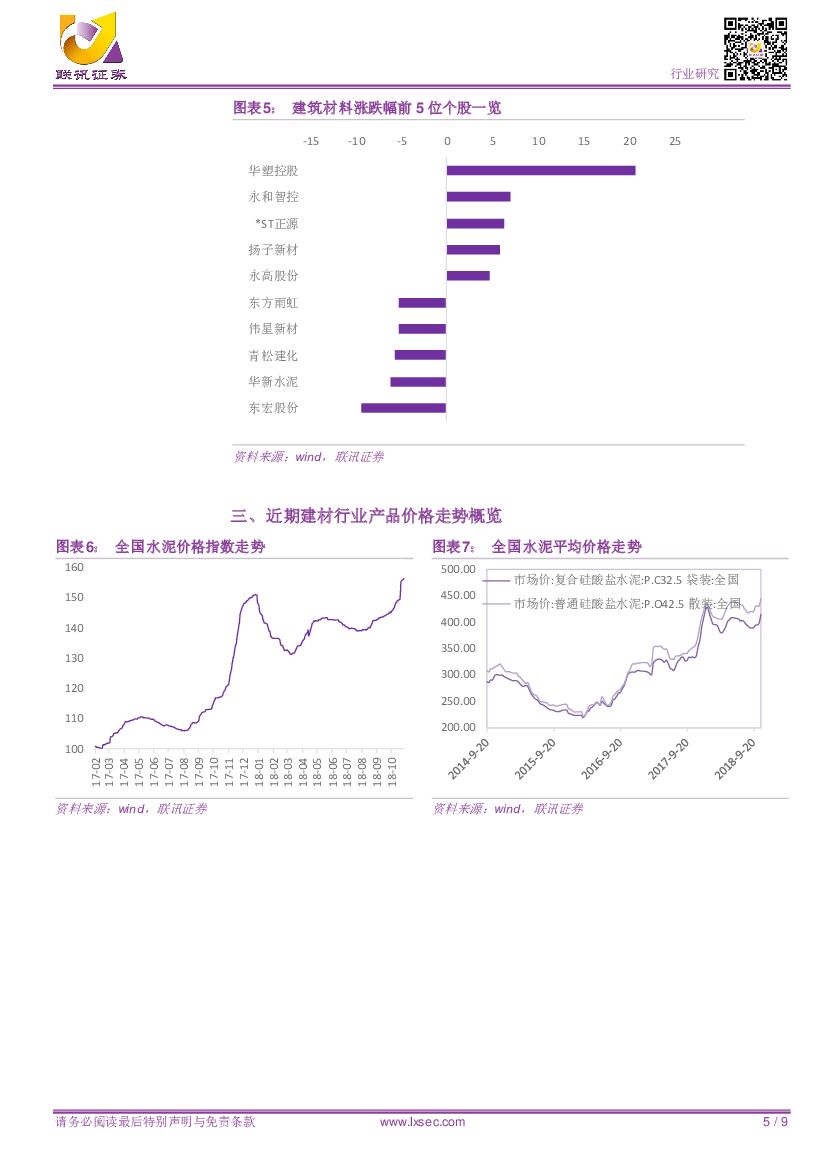 联讯证券

行业研究

图表5： 建筑材料涨跌幅前 5 位个股一览

-15 -10 -5 0 5 10 15 20 25

华塑控股
永和智控
*ST正源
扬子新材
永高股份
东方雨虹
伟星新材
青松建化
华新水泥
东宏股份

资料来源：wind，联讯证券

三、近期建材行业产品价格走势概览

图表6： 全国水泥价格指数走势

160
150
140
130
120
110
100

17-02 17-03 17-04 17-05 17-06 17-07 17-08 17-09 17-10 17-11 17-12 18-01 18-02 18-03 18-04 18-05 18-06 18-07 18-08 18-09 18-10

资料来源：wind，联讯证券

图表7： 全国水泥平均价格走势

500.00
450.00
400.00
350.00
300.00
250.00
200.00

市场价:复合硅酸盐水泥:P.C32.5 袋装:全国
市场价:普通硅酸盐水泥:P.O42.5 散装:全国

2014-9-20 2015-9-20 2016-9-20 2017-9-20 2018-9-20

资料来源：wind，联讯证券

请务必阅读最后特别声明与免责条款 www.lxsec.com 5 / 9